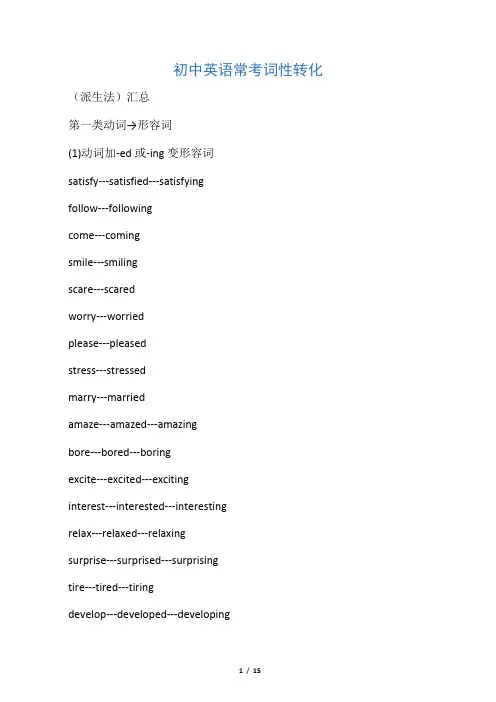 初中英语常考词性转化

（派生法）汇总

第一类动词→形容词

(1)动词加-ed 或-ing 变形容词

satisfy---satisfied---satisfying

follow---following

come---coming

smile---smiling

scare---scared

worry---worried

please---pleased

stress---stressed

marry---married

amaze---amazed---amazing

bore---bored---boring

excite---excited---exciting

interest---interested---interesting

relax---relaxed---relaxing

surprise---surprised---surprising

tire---tired---tiring

develop---developed---developing

1 / 15